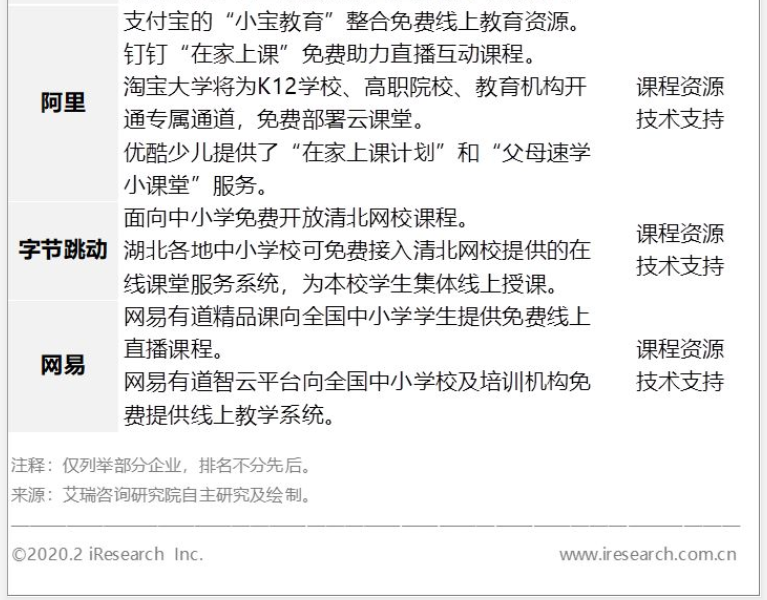 | 阿里 | 支付宝的“小宝教育”整合免费线上教育资源。钉钉“在家上课”免费助力直播互动课程。淘宝大学将为K12学校、高职院校、教育机构开通专属通道，免费部署云课堂。优酷少儿提供了“在家上课计划”和“父母速学小课堂”服务。 | 课程资源 技术支持 |
|---|---|---|
| 字节跳动 | 面向中小学免费开放清北网校课程。湖北各地中小学校可免费接入清北网校提供的在线课堂服务系统，为本校学生集体线上授课。 | 课程资源 技术支持 |
| 网易 | 网易有道精品课向全国中小学学生提供免费线上直播课程。网易有道智云平台向全国中小学校及培训机构免费提供线上教学系统。 | 课程资源 技术支持 |

注释：仅列举部分企业，排名不分先后。
来源：艾瑞咨询研究院自主研究及绘制。

©2020.2 iResearch Inc.

www.iresearch.com.cn